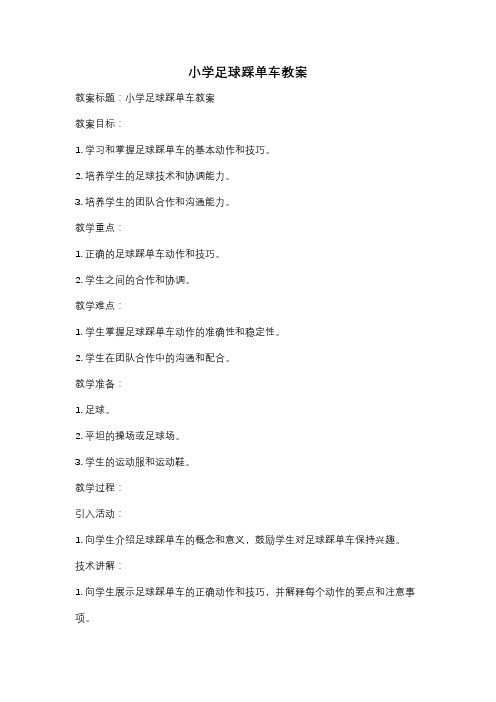 小学足球踩单车教案

教案标题：小学足球踩单车教案

教案目标：

1. 学习和掌握足球踩单车的基本动作和技巧。

2. 培养学生的足球技术和协调能力。

3. 培养学生的团队合作和沟通能力。

教学重点：

1. 正确的足球踩单车动作和技巧。

2. 学生之间的合作和协调。

教学难点：

1. 学生掌握足球踩单车动作的准确性和稳定性。

2. 学生在团队合作中的沟通和配合。

教学准备：

1. 足球。

2. 平坦的操场或足球场。

3. 学生的运动服和运动鞋。

教学过程：

引入活动：

1. 向学生介绍足球踩单车的概念和意义，鼓励学生对足球踩单车保持兴趣。

技术讲解：

1. 向学生展示足球踩单车的正确动作和技巧，并解释每个动作的要点和注意事项。